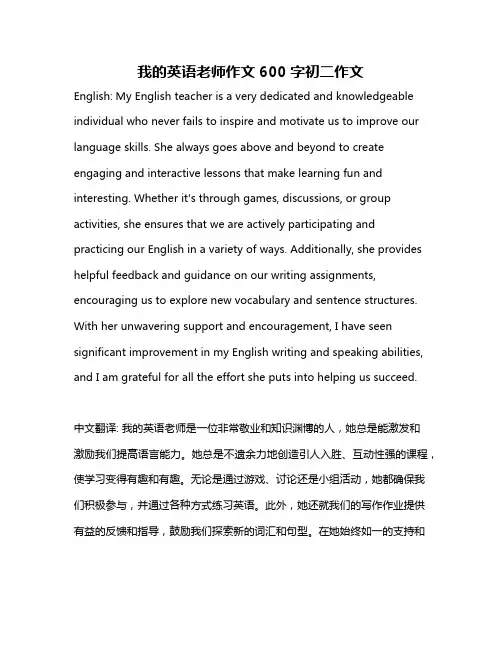 我的英语老师作文 600 字初二作文

English: My English teacher is a very dedicated and knowledgeable individual who never fails to inspire and motivate us to improve our language skills. She always goes above and beyond to create engaging and interactive lessons that make learning fun and interesting. Whether it's through games, discussions, or group activities, she ensures that we are actively participating and practicing our English in a variety of ways. Additionally, she provides helpful feedback and guidance on our writing assignments, encouraging us to explore new vocabulary and sentence structures. With her unwavering support and encouragement, I have seen significant improvement in my English writing and speaking abilities, and I am grateful for all the effort she puts into helping us succeed.

中文翻译: 我的英语老师是一位非常敬业和知识渊博的人，她总是能激发和激励我们提高语言能力。她总是不遗余力地创造引人入胜、互动性强的课程，使学习变得有趣和有趣。无论是通过游戏、讨论还是小组活动，她都确保我们积极参与，并通过各种方式练习英语。此外，她还就我们的写作作业提供有益的反馈和指导，鼓励我们探索新的词汇和句型。在她始终如一的支持和